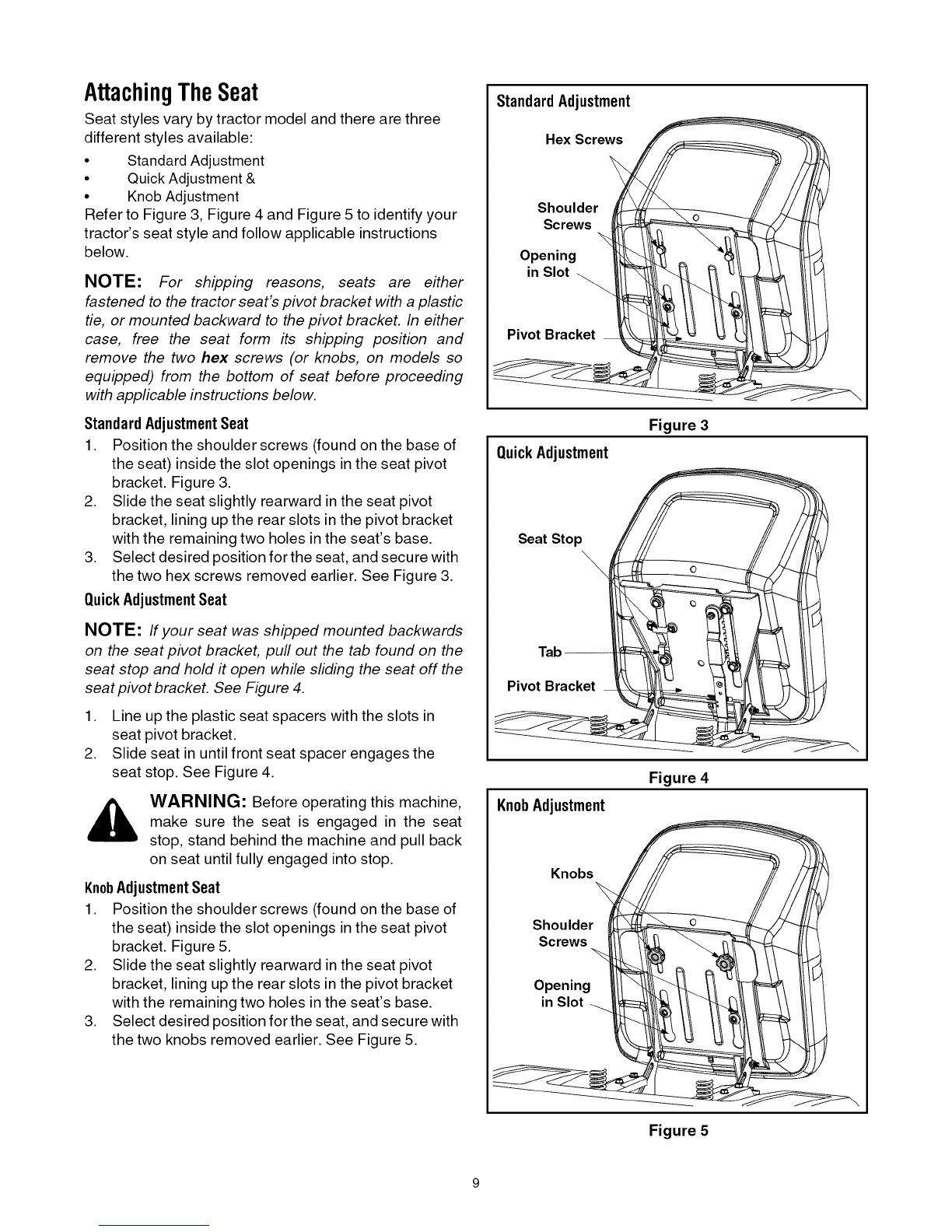 Attaching The Seat

Seat styles vary by tractor model and there are three different styles available:

• Standard Adjustment
• Quick Adjustment &
• Knob Adjustment

Refer to Figure 3, Figure 4 and Figure 5 to identify your tractor's seat style and follow applicable instructions below.

NOTE: For shipping reasons, seats are either fastened to the tractor seat's pivot bracket with a plastic tie, or mounted backward to the pivot bracket. In either case, free the seat form its shipping position and remove the two hex screws (or knobs, on models so equipped) from the bottom of seat before proceeding with applicable instructions below.

Standard Adjustment Seat

1. Position the shoulder screws (found on the base of the seat) inside the slot openings in the seat pivot bracket. Figure 3.
2. Slide the seat slightly rearward in the seat pivot bracket, lining up the rear slots in the pivot bracket with the remaining two holes in the seat's base.
3. Select desired position for the seat, and secure with the two hex screws removed earlier. See Figure 3.

Quick Adjustment Seat

NOTE: If your seat was shipped mounted backwards on the seat pivot bracket, pull out the tab found on the seat stop and hold it open while sliding the seat off the seat pivot bracket. See Figure 4.

1. Line up the plastic seat spacers with the slots in seat pivot bracket.
2. Slide seat in until front seat spacer engages the seat stop. See Figure 4.

WARNING: Before operating this machine, make sure the seat is engaged in the seat stop, stand behind the machine and pull back on seat until fully engaged into stop.

Knob Adjustment Seat

1. Position the shoulder screws (found on the base of the seat) inside the slot openings in the seat pivot bracket. Figure 5.
2. Slide the seat slightly rearward in the seat pivot bracket, lining up the rear slots in the pivot bracket with the remaining two holes in the seat's base.
3. Select desired position for the seat, and secure with the two knobs removed earlier. See Figure 5.

Standard Adjustment
Hex Screws
Shoulder Screws
Opening in Slot
Pivot Bracket
Figure 3

Quick Adjustment
Seat Stop
Tab
Pivot Bracket
Figure 4

Knob Adjustment
Knobs
Shoulder Screws
Opening in Slot
Figure 5

9